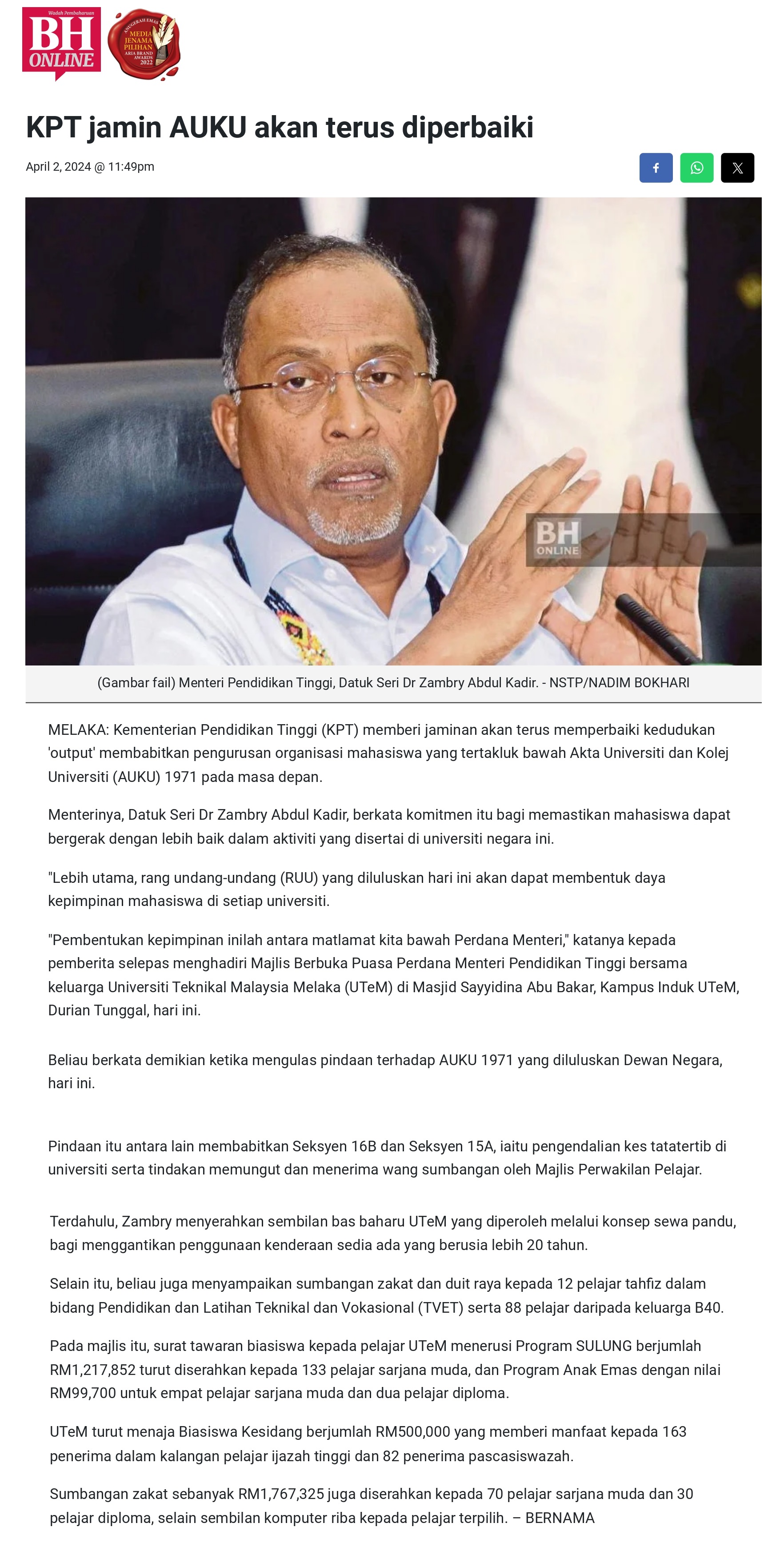 Wadah Pembaharuan
BH ONLINE

ANUGERAH EMAS
MEDIA JENAMA PILIHAN
ARIA BRAND AWARDS 2022

KPT jamin AUKU akan terus diperbaiki

April 2, 2024 @ 11:49pm

BH ONLINE

(Gambar fail) Menteri Pendidikan Tinggi, Datuk Seri Dr Zambry Abdul Kadir. - NSTP/NADIM BOKHARI

MELAKA: Kementerian Pendidikan Tinggi (KPT) memberi jaminan akan terus memperbaiki kedudukan 'output' membabitkan pengurusan organisasi mahasiswa yang tertakluk bawah Akta Universiti dan Kolej Universiti (AUKU) 1971 pada masa depan.

Menterinya, Datuk Seri Dr Zambry Abdul Kadir, berkata komitmen itu bagi memastikan mahasiswa dapat bergerak dengan lebih baik dalam aktiviti yang disertai di universiti negara ini.

"Lebih utama, rang undang-undang (RUU) yang diluluskan hari ini akan dapat membentuk daya kepimpinan mahasiswa di setiap universiti.

"Pembentukan kepimpinan inilah antara matlamat kita bawah Perdana Menteri," katanya kepada pemberita selepas menghadiri Majlis Berbuka Puasa Perdana Menteri Pendidikan Tinggi bersama keluarga Universiti Teknikal Malaysia Melaka (UTeM) di Masjid Sayyidina Abu Bakar, Kampus Induk UTeM, Durian Tunggal, hari ini.

Beliau berkata demikian ketika mengulas pindaan terhadap AUKU 1971 yang diluluskan Dewan Negara, hari ini.

Pindaan itu antara lain membabitkan Seksyen 16B dan Seksyen 15A, iaitu pengendalian kes tatatertib di universiti serta tindakan memungut dan menerima wang sumbangan oleh Majlis Perwakilan Pelajar.

Terdahulu, Zambry menyerahkan sembilan bas baharu UTeM yang diperoleh melalui konsep sewa pandu, bagi menggantikan penggunaan kenderaan sedia ada yang berusia lebih 20 tahun.

Selain itu, beliau juga menyampaikan sumbangan zakat dan duit raya kepada 12 pelajar tahfiz dalam bidang Pendidikan dan Latihan Teknikal dan Vokasional (TVET) serta 88 pelajar daripada keluarga B40.

Pada majlis itu, surat tawaran biasiswa kepada pelajar UTeM menerusi Program SULUNG berjumlah RM1,217,852 turut diserahkan kepada 133 pelajar sarjana muda, dan Program Anak Emas dengan nilai RM99,700 untuk empat pelajar sarjana muda dan dua pelajar diploma.

UTeM turut menaja Biasiswa Kesidang berjumlah RM500,000 yang memberi manfaat kepada 163 penerima dalam kalangan pelajar ijazah tinggi dan 82 penerima pascasiswazah.

Sumbangan zakat sebanyak RM1,767,325 juga diserahkan kepada 70 pelajar sarjana muda dan 30 pelajar diploma, selain sembilan komputer riba kepada pelajar terpilih. – BERNAMA